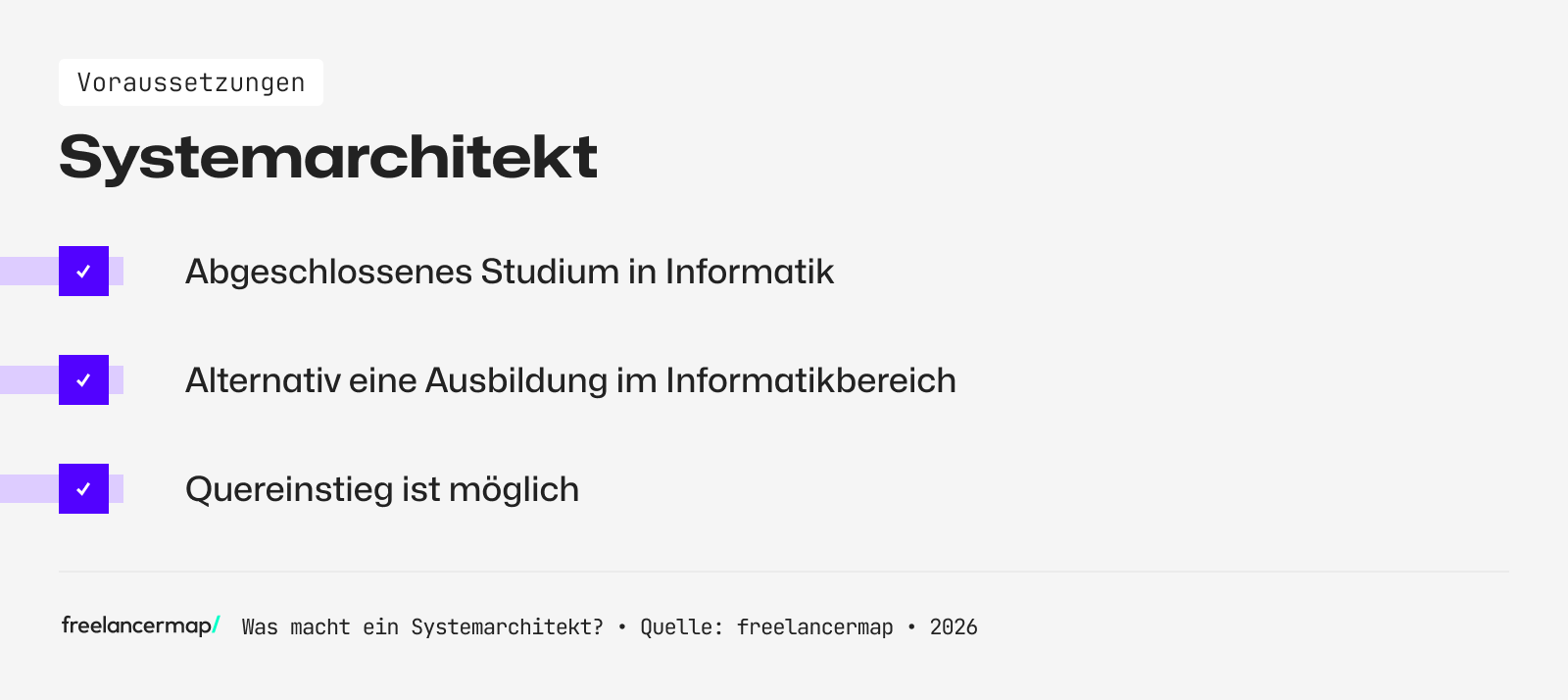 Voraussetzungen

Systemarchitekt

Abgeschlossenes Studium in Informatik

Alternativ eine Ausbildung im Informatikbereich

Quereinstieg ist möglich

freelancermap/ Was macht ein Systemarchitekt? • Quelle: freelancermap • 2026